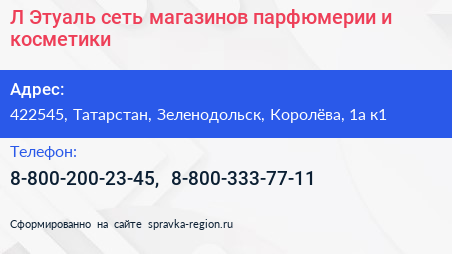 Л Этуаль сеть магазинов парфюмерии и косметики

Адрес:

422545, Татарстан, Зеленодольск, Королёва, 1а к1

Телефон:

8-800-200-23-45, 8-800-333-77-11

Сформированно на сайте spravka-region.ru